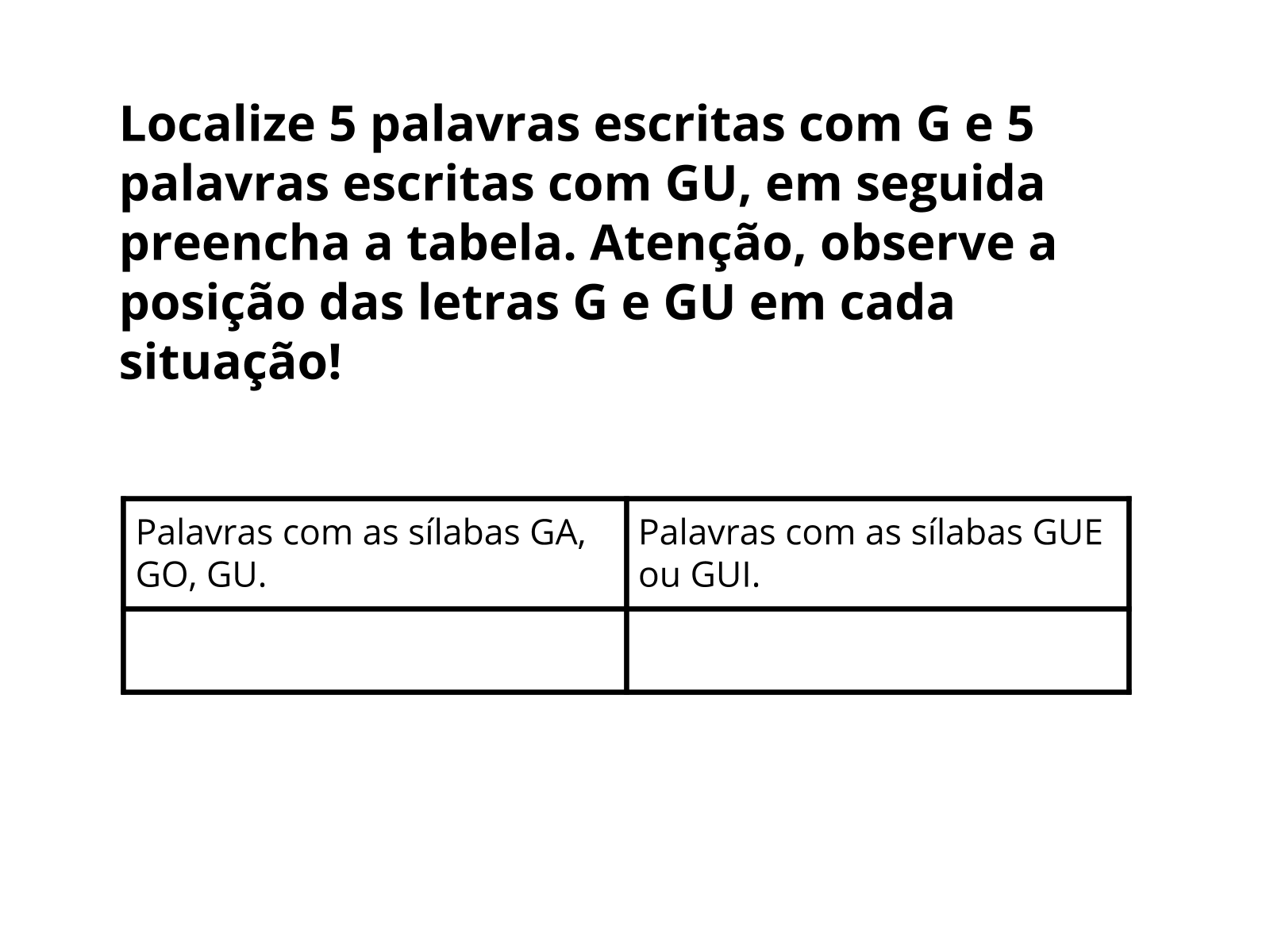 Localize 5 palavras escritas com G e 5 palavras escritas com GU, em seguida preencha a tabela. Atenção, observe a posição das letras G e GU em cada situação!

| Palavras com as sílabas GA, GO, GU. | Palavras com as sílabas GUE ou GUI. |
|---|---|
| | |